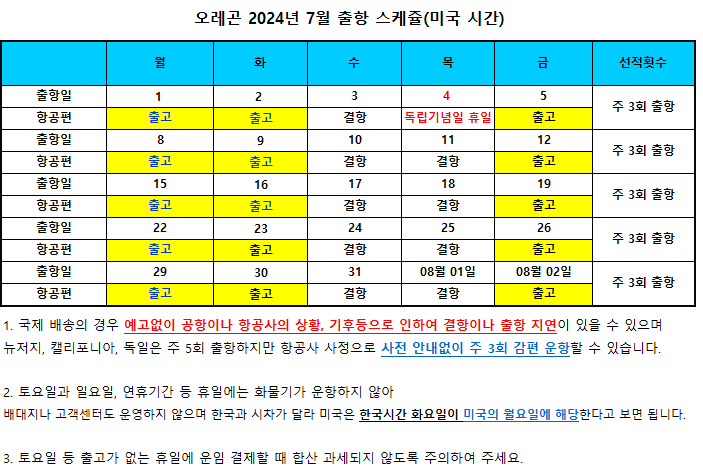 오레곤 2024년 7월 출항 스케쥴(미국 시간)

|  | 월 | 화 | 수 | 목 | 금 | 선적횟수 |
|---|---|---|---|---|---|---|
| 출항일 | 1 | 2 | 3 | 4 | 5 | 주 3회 출항 |
| 항공편 | 출고 | 출고 | 결항 | 독립기념일 휴일 | 출고 | |
| 출항일 | 8 | 9 | 10 | 11 | 12 | 주 3회 출항 |
| 항공편 | 출고 | 출고 | 결항 | 결항 | 출고 | |
| 출항일 | 15 | 16 | 17 | 18 | 19 | 주 3회 출항 |
| 항공편 | 출고 | 출고 | 결항 | 결항 | 출고 | |
| 출항일 | 22 | 23 | 24 | 25 | 26 | 주 3회 출항 |
| 항공편 | 출고 | 출고 | 결항 | 결항 | 출고 | |
| 출항일 | 29 | 30 | 31 | 08월 01일 | 08월 02일 | 주 3회 출항 |
| 항공편 | 출고 | 출고 | 결항 | 결항 | 출고 | |

1. 국제 배송의 경우 예고없이 공항이나 항공사의 상황, 기후등으로 인하여 결항이나 출항 지연이 있을 수 있으며 뉴저지, 캘리포니아, 독일은 주 5회 출항하지만 항공사 사정으로 사전 안내없이 주 3회 감편 운항할 수 있습니다.

2. 토요일과 일요일, 연휴기간 등 휴일에는 화물기가 운항하지 않아 배대지나 고객센터도 운영하지 않으며 한국과 시차가 달라 미국은 한국시간 화요일이 미국의 월요일에 해당한다고 보면 됩니다.

3. 토요일 등 출고가 없는 휴일에 운임 결제할 때 합산 과세되지 않도록 주의하여 주세요.